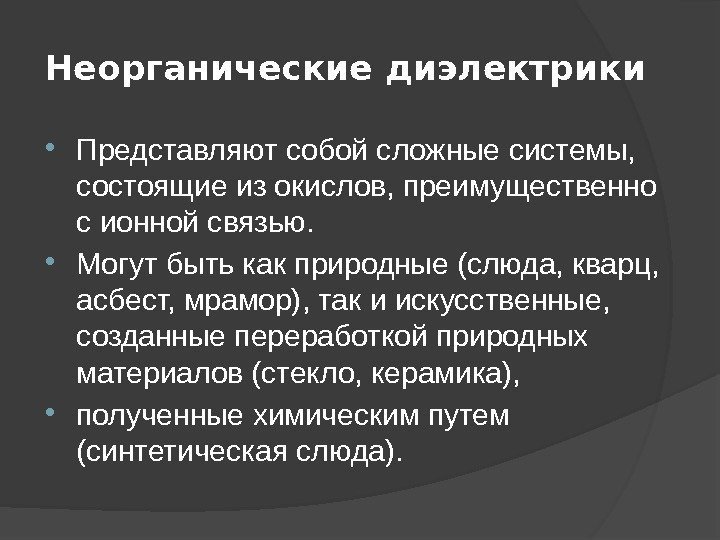 Неорганические диэлектрики

• Представляют собой сложные системы, состоящие из окислов, преимущественно с ионной связью.

• Могут быть как природные (слюда, кварц, асбест, мрамор), так и искусственные, созданные переработкой природных материалов (стекло, керамика),

• полученные химическим путем (синтетическая слюда).